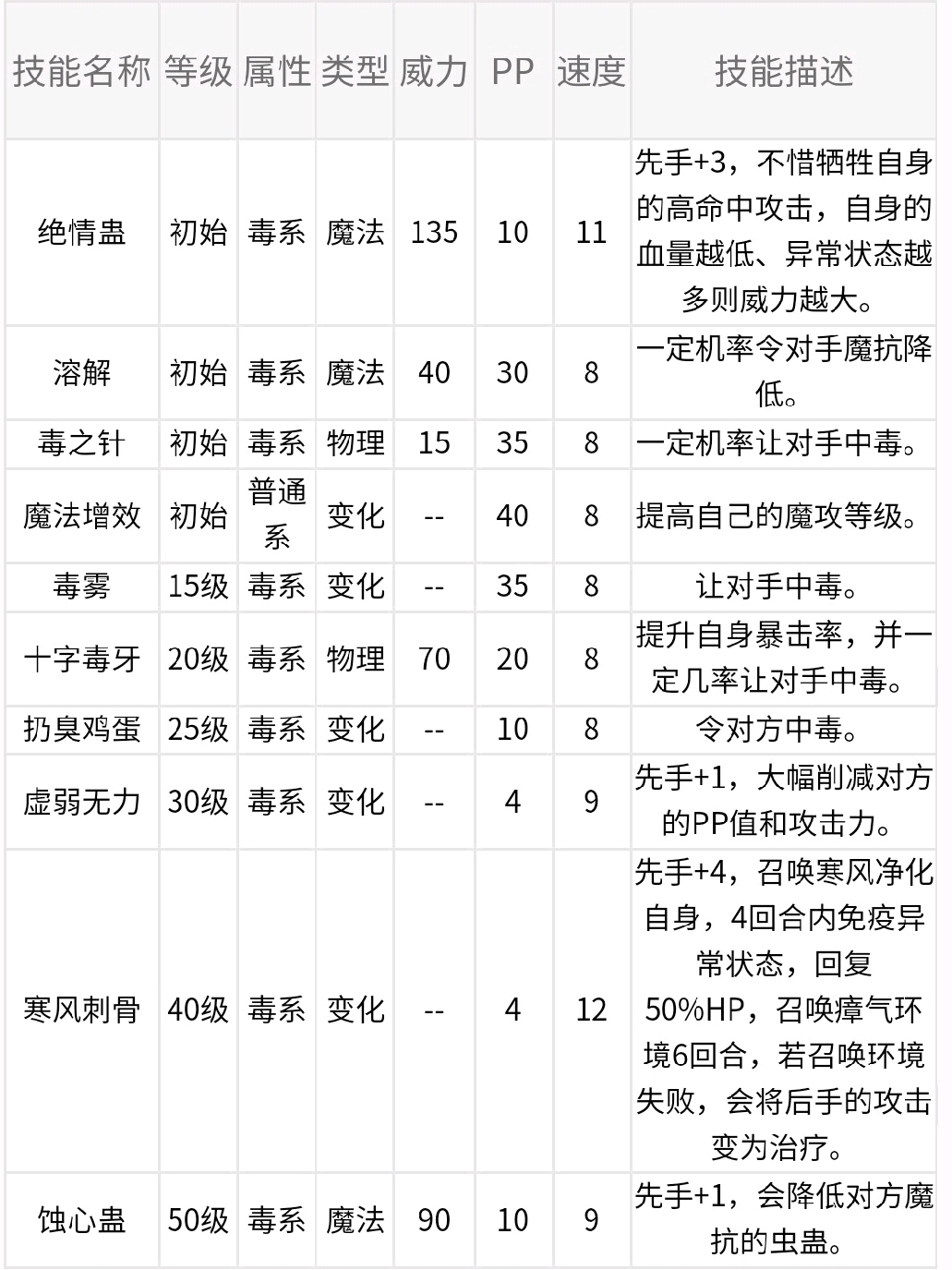 | 技能名称 | 等级 | 属性 | 类型 | 威力 | PP | 速度 | 技能描述 |
|---|---|---|---|---|---|---|---|
| 绝情蛊 | 初始 | 毒系 | 魔法 | 135 | 10 | 11 | 先手+3，不惜牺牲自身的高命中攻击，自身的血量越低、异常状态越多则威力越大。 |
| 溶解 | 初始 | 毒系 | 魔法 | 40 | 30 | 8 | 一定机率令对手魔抗降低。 |
| 毒之针 | 初始 | 毒系 | 物理 | 15 | 35 | 8 | 一定机率让对手中毒。 |
| 魔法增效 | 初始 | 普通系 | 变化 | -- | 40 | 8 | 提高自己的魔攻等级。 |
| 毒雾 | 15级 | 毒系 | 变化 | -- | 35 | 8 | 让对手中毒。 |
| 十字毒牙 | 20级 | 毒系 | 物理 | 70 | 20 | 8 | 提升自身暴击率，并一定几率让对手中毒。 |
| 扔臭鸡蛋 | 25级 | 毒系 | 变化 | -- | 10 | 8 | 令对方中毒。 |
| 虚弱无力 | 30级 | 毒系 | 变化 | -- | 4 | 9 | 先手+1，大幅削减对方的PP值和攻击力。 |
| 寒风刺骨 | 40级 | 毒系 | 变化 | -- | 4 | 12 | 先手+4，召唤寒风净化自身，4回合内免疫异常状态，回复50%HP，召唤瘴气环境6回合，若召唤环境失败，会将后手的攻击变为治疗。 |
| 蚀心蛊 | 50级 | 毒系 | 魔法 | 90 | 10 | 9 | 先手+1，会降低对方魔抗的虫蛊。 |